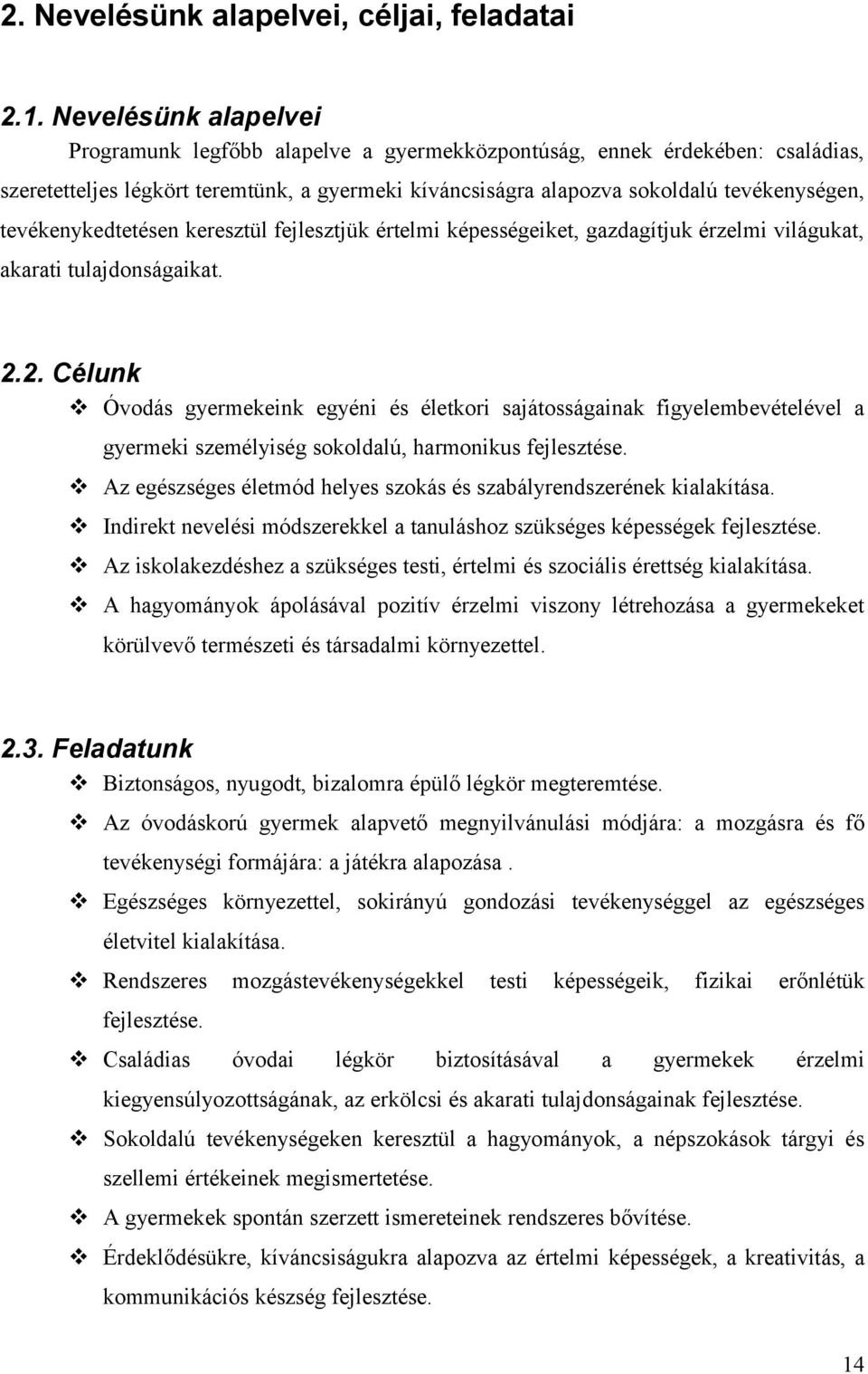 2. Nevelésünk alapelvei, céljai, feladatai

2.1. Nevelésünk alapelvei

Programunk legfőbb alapelve a gyermekközpontúság, ennek érdekében: családias, szeretetteljes légkört teremtünk, a gyermeki kíváncsiságra alapozva sokoldalú tevékenységen, tevékenykedtetésen keresztül fejlesztjük értelmi képességeiket, gazdagítjuk érzelmi világukat, akarati tulajdonságaikat.

2.2. Célunk

❖ Óvodás gyermekeink egyéni és életkori sajátosságainak figyelembevételével a gyermeki személyiség sokoldalú, harmonikus fejlesztése.
❖ Az egészséges életmód helyes szokás és szabályrendszerének kialakítása.
❖ Indirekt nevelési módszerekkel a tanuláshoz szükséges képességek fejlesztése.
❖ Az iskolakezdéshez a szükséges testi, értelmi és szociális érettség kialakítása.
❖ A hagyományok ápolásával pozitív érzelmi viszony létrehozása a gyermekeket körülvevő természeti és társadalmi környezettel.

2.3. Feladatunk

❖ Biztonságos, nyugodt, bizalomra épülő légkör megteremtése.
❖ Az óvodáskorú gyermek alapvető megnyilvánulási módjára: a mozgásra és fő tevékenységi formájára: a játékra alapozása .
❖ Egészséges környezettel, sokirányú gondozási tevékenységgel az egészséges életvitel kialakítása.
❖ Rendszeres mozgástevékenységekkel testi képességeik, fizikai erőnlétük fejlesztése.
❖ Családias óvodai légkör biztosításával a gyermekek érzelmi kiegyensúlyozottságának, az erkölcsi és akarati tulajdonságainak fejlesztése.
❖ Sokoldalú tevékenységeken keresztül a hagyományok, a népszokások tárgyi és szellemi értékeinek megismertetése.
❖ A gyermekek spontán szerzett ismereteinek rendszeres bővítése.
❖ Érdeklődésükre, kíváncsiságukra alapozva az értelmi képességek, a kreativitás, a kommunikációs készség fejlesztése.

14